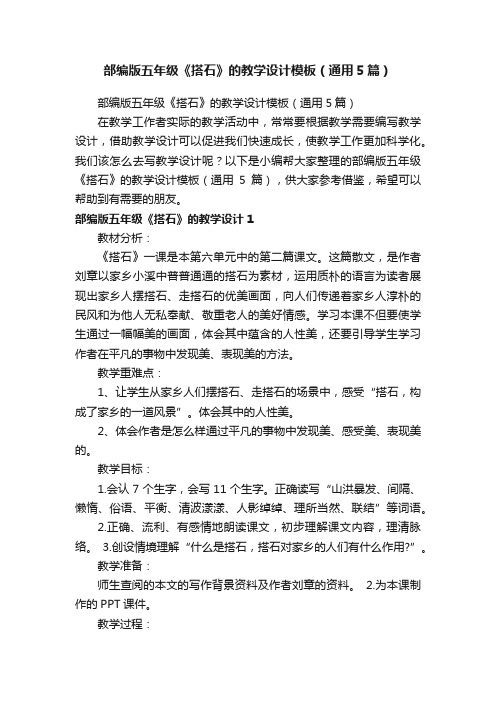 部编版五年级《搭石》的教学设计模板（通用5篇）

部编版五年级《搭石》的教学设计模板（通用5篇）

在教学工作者实际的教学活动中，常常要根据教学需要编写教学设计，借助教学设计可以促进我们快速成长，使教学工作更加科学化。我们该怎么去写教学设计呢？以下是小编帮大家整理的部编版五年级《搭石》的教学设计模板（通用 5 篇），供大家参考借鉴，希望可以帮助到有需要的朋友。

部编版五年级《搭石》的教学设计1

教材分析：

《搭石》一课是本第六单元中的第二篇课文。这篇散文，是作者刘章以家乡小溪中普普通通的搭石为素材，运用质朴的语言为读者展现出家乡人摆搭石、走搭石的优美画面，向人们传递着家乡人淳朴的民风和为他人无私奉献、敬重老人的美好情感。学习本课不但要使学生通过一幅幅美的画面，体会其中蕴含的人性美，还要引导学生学习作者在平凡的事物中发现美、表现美的方法。

教学重难点：

1、让学生从家乡人们摆搭石、走搭石的场景中，感受“搭石，构成了家乡的一道风景”。体会其中的人性美。

2、体会作者是怎么样通过平凡的事物中发现美、感受美、表现美的。

教学目标：

1.会认 7 个生字，会写 11 个生字。正确读写“山洪暴发、间隔、懒惰、俗语、平衡、清波漾漾、人影绰绰、理所当然、联结”等词语。

2.正确、流利、有感情地朗读课文，初步理解课文内容，理清脉络。 3.创设情境理解“什么是搭石，搭石对家乡的人们有什么作用?”。

教学准备：

师生查阅的本文的写作背景资料及作者刘章的资料。 2.为本课制作的 PPT 课件。

教学过程：